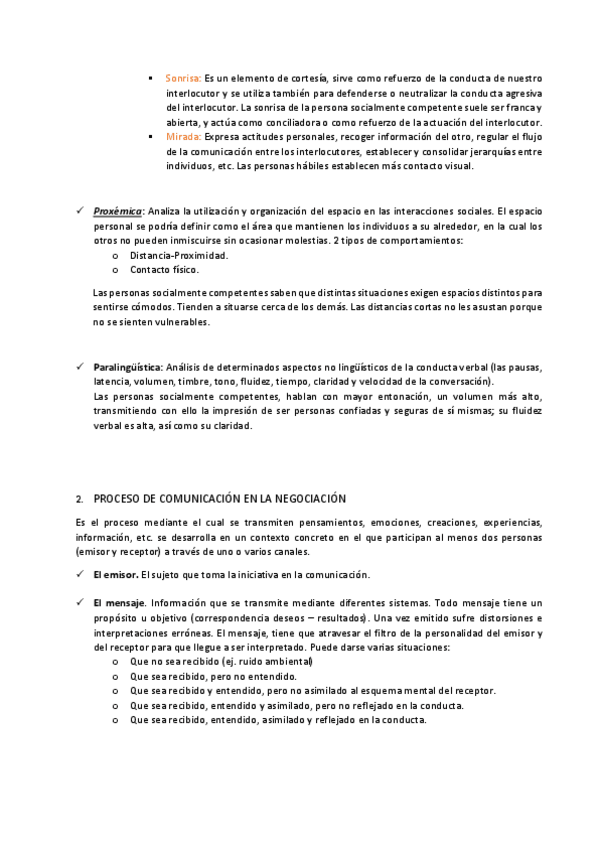 ▪ Sonrisa: Es un elemento de cortesía, sirve como refuerzo de la conducta de nuestro interlocutor y se utiliza también para defenderse o neutralizar la conducta agresiva del interlocutor. La sonrisa de la persona socialmente competente suele ser franca y abierta, y actúa como conciliadora o como refuerzo de la actuación del interlocutor.
▪ Mirada: Expresa actitudes personales, recoger información del otro, regular el flujo de la comunicación entre los interlocutores, establecer y consolidar jerarquías entre individuos, etc. Las personas hábiles establecen más contacto visual.

✓ Proxémica: Analiza la utilización y organización del espacio en las interacciones sociales. El espacio personal se podría definir como el área que mantienen los individuos a su alrededor, en la cual los otros no pueden inmiscuirse sin ocasionar molestias. 2 tipos de comportamientos:
o Distancia-Proximidad.
o Contacto físico.

Las personas socialmente competentes saben que distintas situaciones exigen espacios distintos para sentirse cómodos. Tienden a situarse cerca de los demás. Las distancias cortas no les asustan porque no se sienten vulnerables.

✓ Paralingüística: Análisis de determinados aspectos no lingüísticos de la conducta verbal (las pausas, latencia, volumen, timbre, tono, fluidez, tiempo, claridad y velocidad de la conversación).
Las personas socialmente competentes, hablan con mayor entonación, un volumen más alto, transmitiendo con ello la impresión de ser personas confiadas y seguras de sí mismas; su fluidez verbal es alta, así como su claridad.

2. PROCESO DE COMUNICACIÓN EN LA NEGOCIACIÓN

Es el proceso mediante el cual se transmiten pensamientos, emociones, creaciones, experiencias, información, etc. se desarrolla en un contexto concreto en el que participan al menos dos personas (emisor y receptor) a través de uno o varios canales.

✓ El emisor. El sujeto que toma la iniciativa en la comunicación.

✓ El mensaje. Información que se transmite mediante diferentes sistemas. Todo mensaje tiene un propósito u objetivo (correspondencia deseos – resultados). Una vez emitido sufre distorsiones e interpretaciones erróneas. El mensaje, tiene que atravesar el filtro de la personalidad del emisor y del receptor para que llegue a ser interpretado. Puede darse varias situaciones:
o Que no sea recibido (ej. ruido ambiental)
o Que sea recibido, pero no entendido.
o Que sea recibido y entendido, pero no asimilado al esquema mental del receptor.
o Que sea recibido, entendido y asimilado, pero no reflejado en la conducta.
o Que sea recibido, entendido, asimilado y reflejado en la conducta.